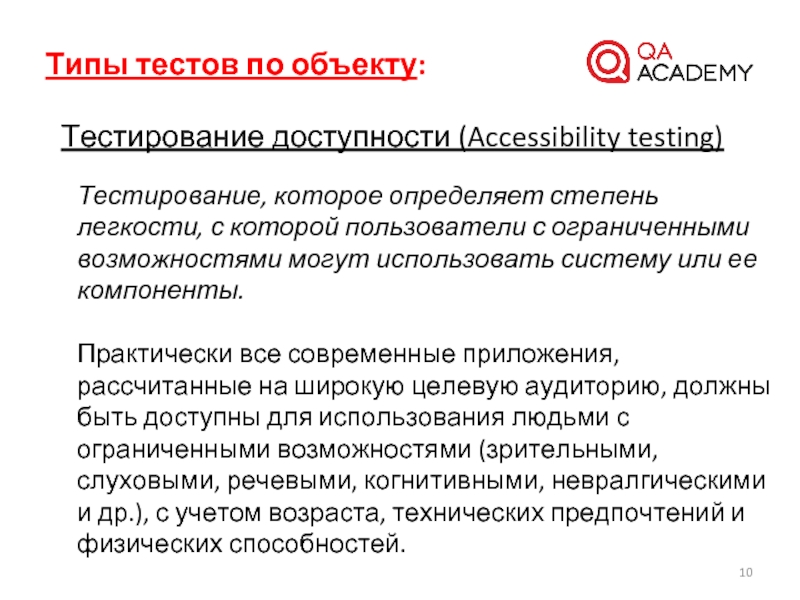 Типы тестов по объекту:

QA ACADEMY

Тестирование доступности (Accessibility testing)

Тестирование, которое определяет степень легкости, с которой пользователи с ограниченными возможностями могут использовать систему или ее компоненты.

Практически все современные приложения, рассчитанные на широкую целевую аудиторию, должны быть доступны для использования людьми с ограниченными возможностями (зрительными, слуховыми, речевыми, когнитивными, невралгическими и др.), с учетом возраста, технических предпочтений и физических способностей.

10